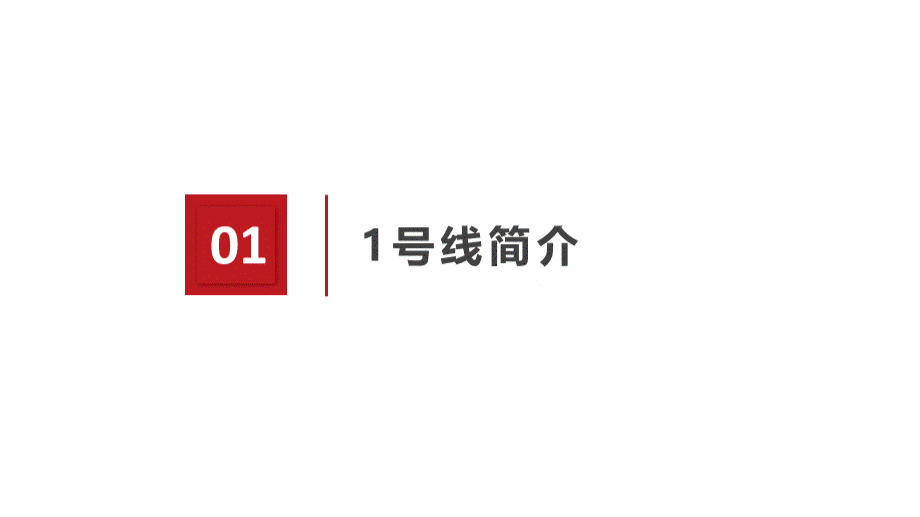 01

1号线简介